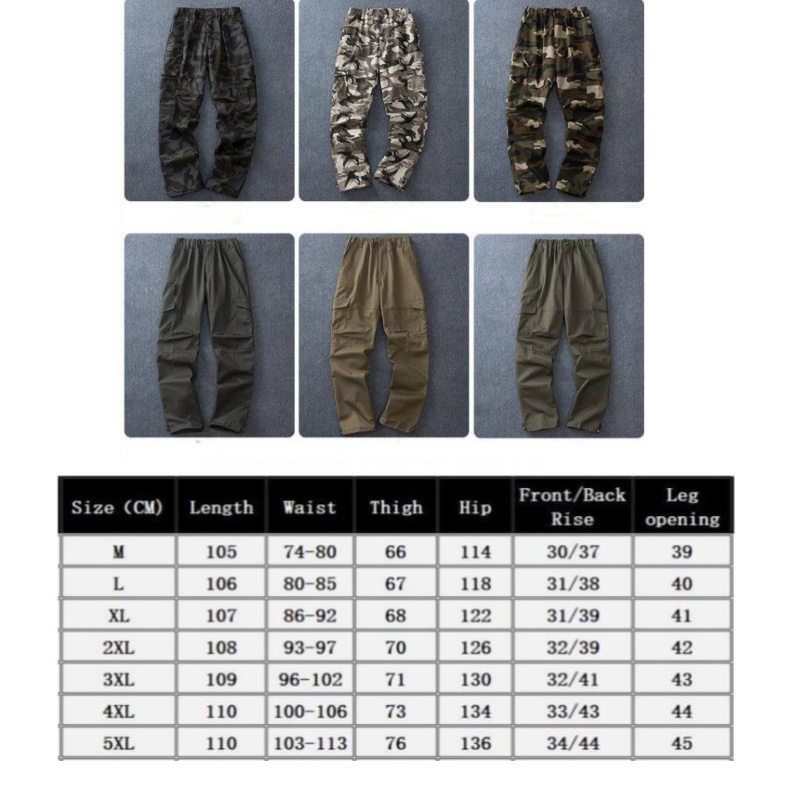 | Size (CM) | Length | Waist | Thigh | Hip | Front/Back Rise | Leg opening |
|---|---|---|---|---|---|---|
| M | 105 | 74-80 | 66 | 114 | 30/37 | 39 |
| L | 106 | 80-85 | 67 | 118 | 31/38 | 40 |
| XL | 107 | 86-92 | 68 | 122 | 31/39 | 41 |
| 2XL | 108 | 93-97 | 70 | 126 | 32/39 | 42 |
| 3XL | 109 | 96-102 | 71 | 130 | 32/41 | 43 |
| 4XL | 110 | 100-106 | 73 | 134 | 33/43 | 44 |
| 5XL | 110 | 103-113 | 76 | 136 | 34/44 | 45 |